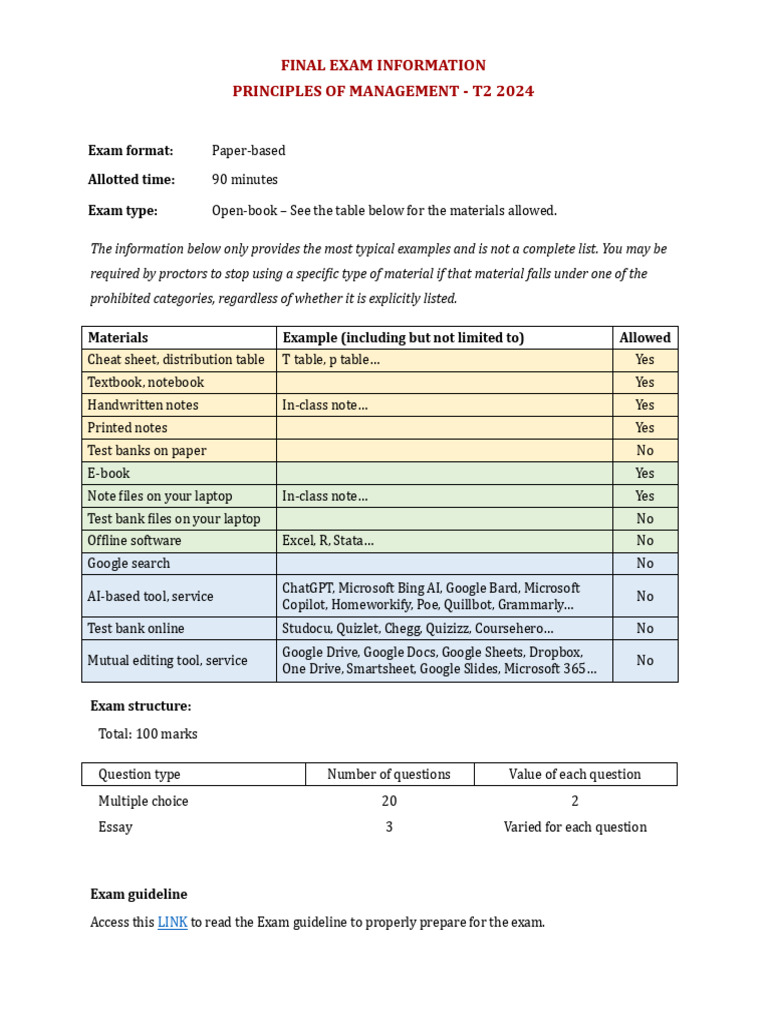 FINAL EXAM INFORMATION
PRINCIPLES OF MANAGEMENT - T2 2024

Exam format: Paper-based

Allotted time: 90 minutes

Exam type: Open-book – See the table below for the materials allowed.

The information below only provides the most typical examples and is not a complete list. You may be required by proctors to stop using a specific type of material if that material falls under one of the prohibited categories, regardless of whether it is explicitly listed.

| Materials | Example (including but not limited to) | Allowed |
|---|---|---|
| Cheat sheet, distribution table | T table, p table… | Yes |
| Textbook, notebook | | Yes |
| Handwritten notes | In-class note… | Yes |
| Printed notes | | Yes |
| Test banks on paper | | No |
| E-book | | Yes |
| Note files on your laptop | In-class note… | Yes |
| Test bank files on your laptop | | No |
| Offline software | Excel, R, Stata… | No |
| Google search | | No |
| AI-based tool, service | ChatGPT, Microsoft Bing AI, Google Bard, Microsoft Copilot, Homeworkify, Poe, Quillbot, Grammarly… | No |
| Test bank online | Studocu, Quizlet, Chegg, Quizizz, Coursehero… | No |
| Mutual editing tool, service | Google Drive, Google Docs, Google Sheets, Dropbox, One Drive, Smartsheet, Google Slides, Microsoft 365… | No |

Exam structure:

Total: 100 marks

| Question type | Number of questions | Value of each question |
|---|---|---|
| Multiple choice | 20 | 2 |
| Essay | 3 | Varied for each question |

Exam guideline

Access this LINK to read the Exam guideline to properly prepare for the exam.